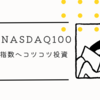 NASDAQ100
指数へコツコツ投資